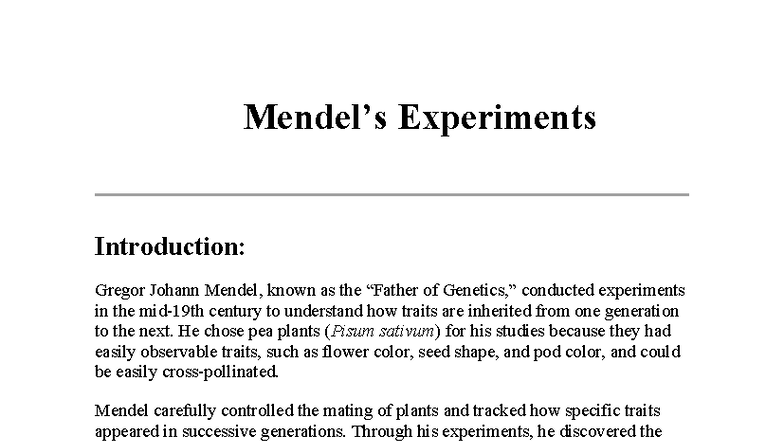 Mendel’s Experiments

Introduction:

Gregor Johann Mendel, known as the “Father of Genetics,” conducted experiments in the mid-19th century to understand how traits are inherited from one generation to the next. He chose pea plants (Pisum sativum) for his studies because they had easily observable traits, such as flower color, seed shape, and pod color, and could be easily cross-pollinated.

Mendel carefully controlled the mating of plants and tracked how specific traits appeared in successive generations. Through his experiments, he discovered the